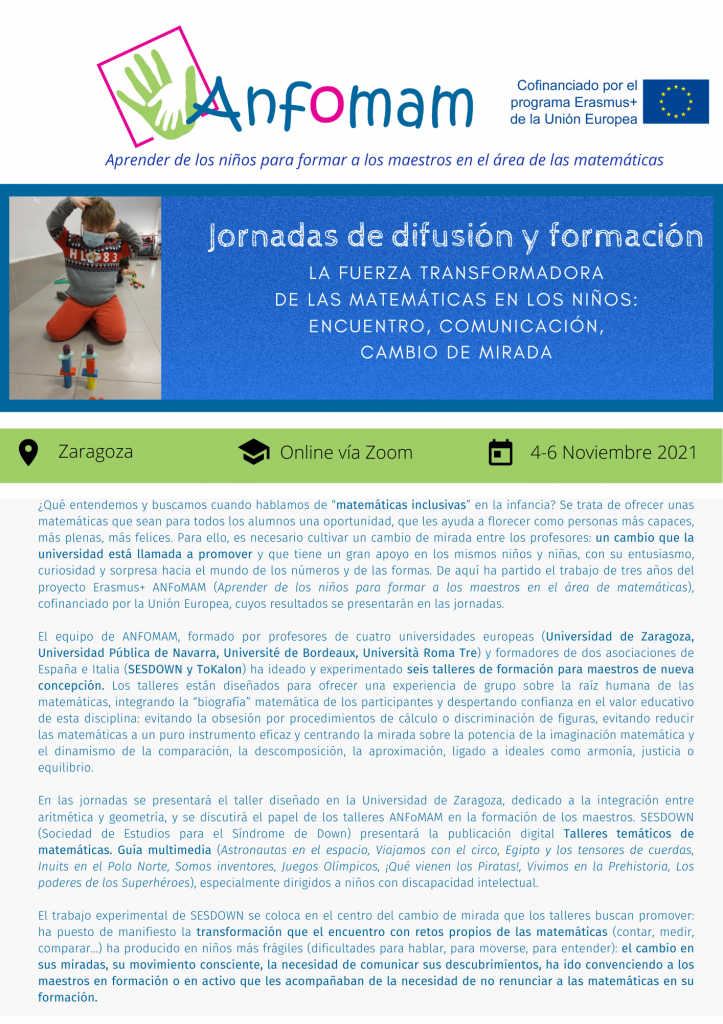 Anfomam

Cofinanciado por el programa Erasmus+ de la Unión Europea

Aprender de los niños para formar a los maestros en el área de las matemáticas

Jornadas de difusión y formación

LA FUERZA TRANSFORMADORA DE LAS MATEMÁTICAS EN LOS NIÑOS: ENCUENTRO, COMUNICACIÓN, CAMBIO DE MIRADA

Zaragoza

Online vía Zoom

4-6 Noviembre 2021

¿Qué entendemos y buscamos cuando hablamos de "matemáticas inclusivas" en la infancia? Se trata de ofrecer unas matemáticas que sean para todos los alumnos una oportunidad, que les ayuda a florecer como personas más capaces, más plenas, más felices. Para ello, es necesario cultivar un cambio de mirada entre los profesores: un cambio que la universidad está llamada a promover y que tiene un gran apoyo en los mismos niños y niñas, con su entusiasmo, curiosidad y sorpresa hacia el mundo de los números y de las formas. De aquí ha partido el trabajo de tres años del proyecto Erasmus+ ANFoMAM (Aprender de los niños para formar a los maestros en el área de matemáticas), cofinanciado por la Unión Europea, cuyos resultados se presentarán en las jornadas.

El equipo de ANFOMAM, formado por profesores de cuatro universidades europeas (Universidad de Zaragoza, Universidad Pública de Navarra, Université de Bordeaux, Università Roma Tre) y formadores de dos asociaciones de España e Italia (SESDOWN y ToKalon) ha ideado y experimentado seis talleres de formación para maestros de nueva concepción. Los talleres están diseñados para ofrecer una experiencia de grupo sobre la raíz humana de las matemáticas, integrando la "biografía" matemática de los participantes y despertando confianza en el valor educativo de esta disciplina: evitando la obsesión por procedimientos de cálculo o discriminación de figuras, evitando reducir las matemáticas a un puro instrumento eficaz y centrando la mirada sobre la potencia de la imaginación matemática y el dinamismo de la comparación, la descomposición, la aproximación, ligado a ideales como armonía, justicia o equilibrio.

En las jornadas se presentará el taller diseñado en la Universidad de Zaragoza, dedicado a la integración entre aritmética y geometría, y se discutirá el papel de los talleres ANFoMAM en la formación de los maestros. SESDOWN (Sociedad de Estudios para el Síndrome de Down) presentará la publicación digital Talleres temáticos de matemáticas. Guía multimedia (Astronautas en el espacio, Viajamos con el circo, Egipto y los tensores de cuerdas, Inuits en el Polo Norte, Somos inventores, Juegos Olímpicos, ¡Qué vienen los Piratas!, Vivimos en la Prehistoria, Los poderes de los Superhéroes), especialmente dirigidos a niños con discapacidad intelectual.

El trabajo experimental de SESDOWN se coloca en el centro del cambio de mirada que los talleres buscan promover: ha puesto de manifiesto la transformación que el encuentro con retos propios de las matemáticas (contar, medir, comparar...) ha producido en niños más frágiles (dificultades para hablar, para moverse, para entender): el cambio en sus miradas, su movimiento consciente, la necesidad de comunicar sus descubrimientos, ha ido convenciendo a los maestros en formación o en activo que les acompañaban de la necesidad de no renunciar a las matemáticas en su formación.